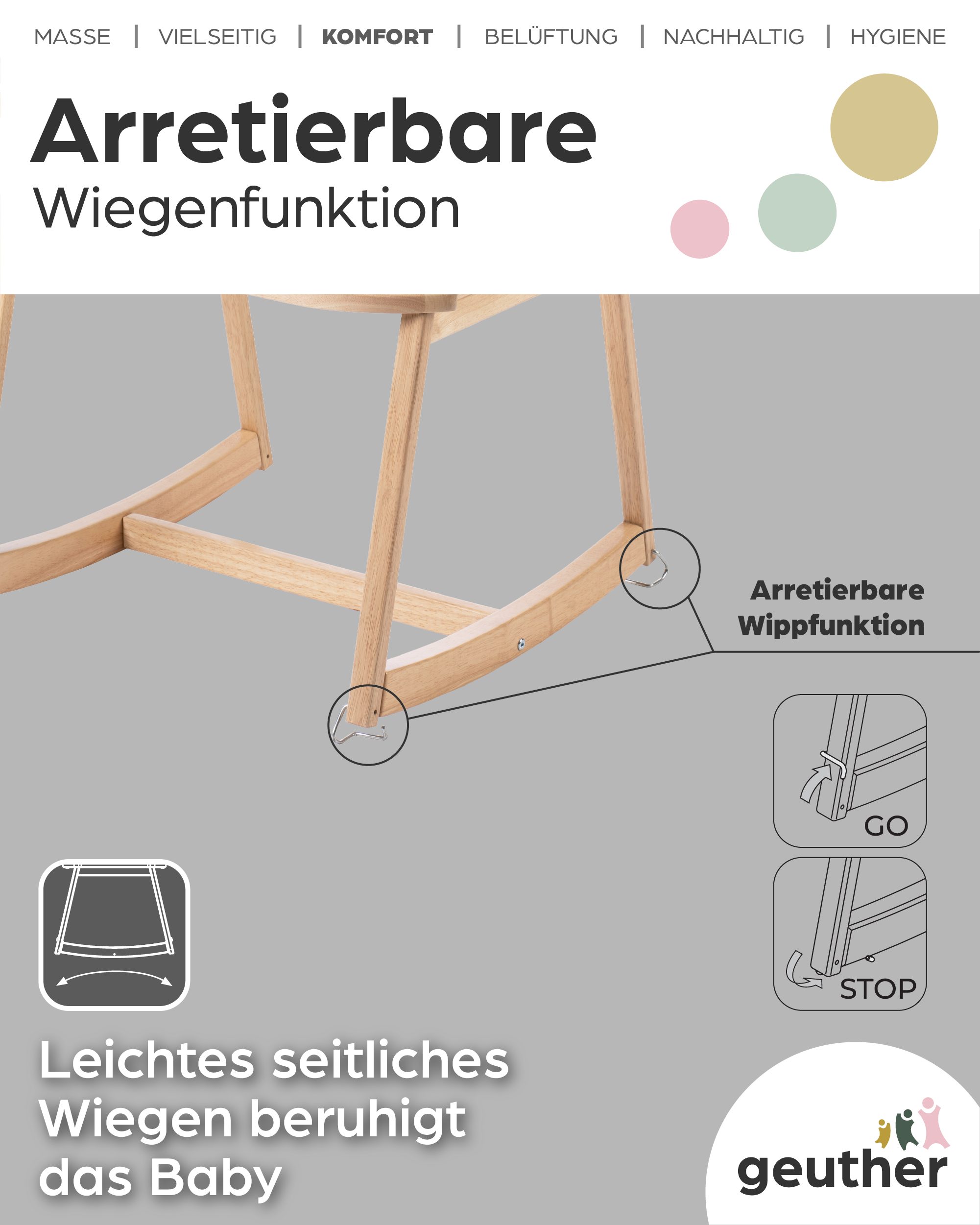 MASSE | VIELSEITIG | KOMFORT | BELÜFTUNG | NACHHALTIG | HYGIENE

Arretierbare
Wiegenfunktion

Arretierbare Wippfunktion

GO

STOP

Leichtes seitliches Wiegen beruhigt das Baby

geuther